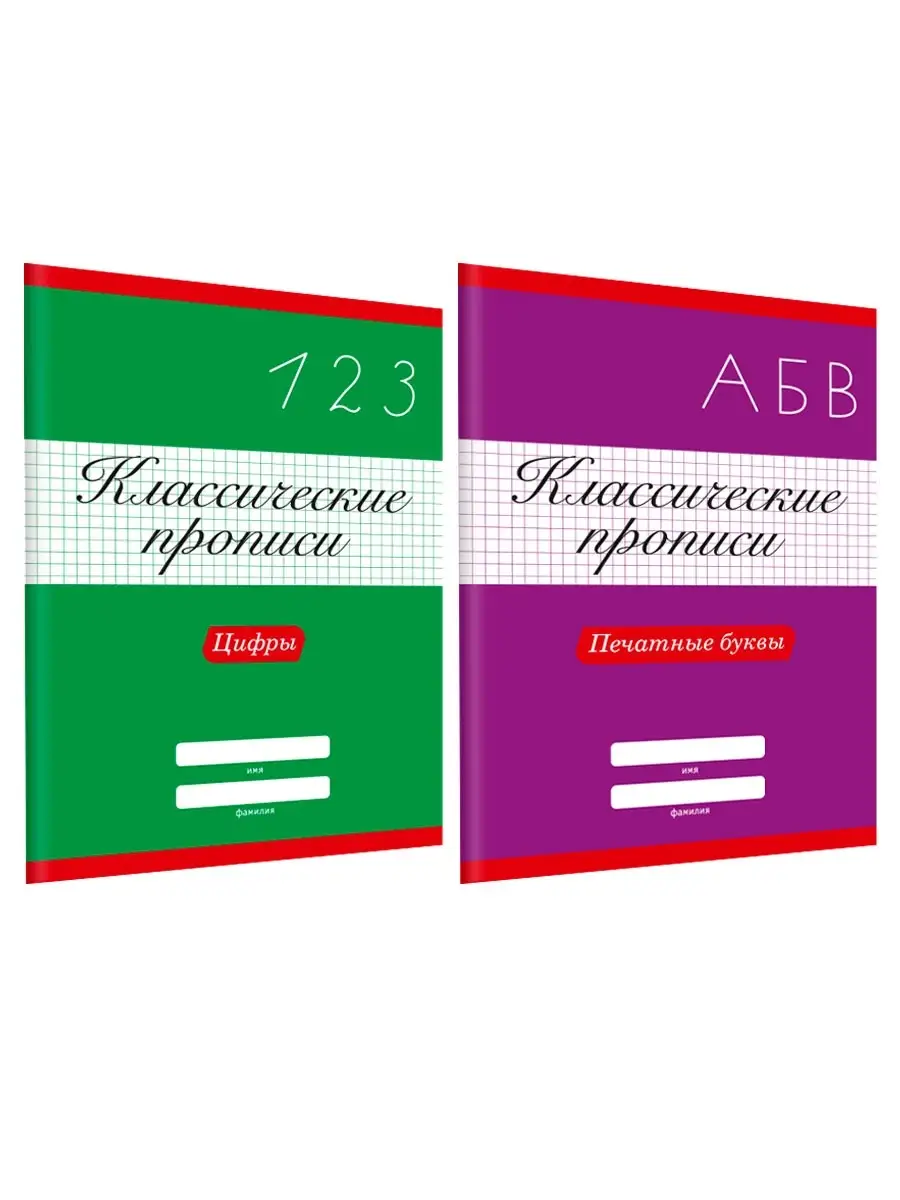 1 2 3

Классические прописи

Цифры

имя

фамилия

А Б В

Классические прописи

Печатные буквы

имя

фамилия